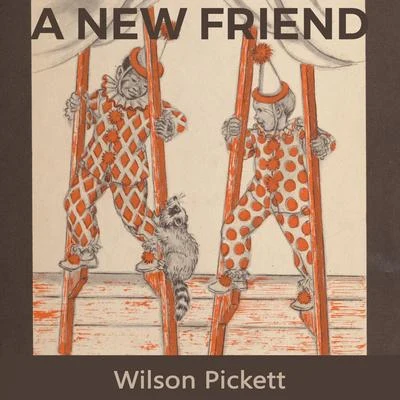 A NEW FRIEND

Wilson Pickett